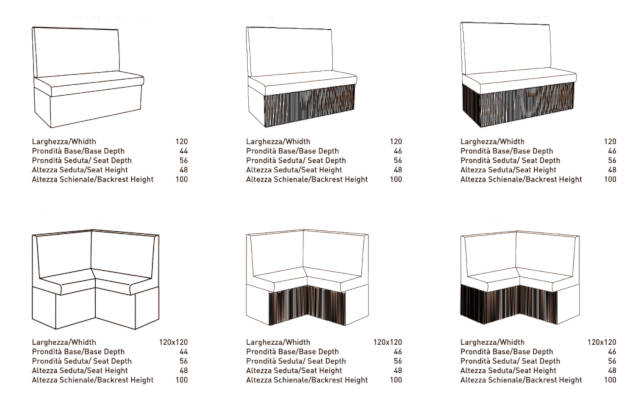 Larghezza/Whidth 120
Prondità Base/Base Depth 44
Prondità Seduta/ Seat Depth 56
Altezza Seduta/Seat Height 48
Altezza Schienale/Backrest Height 100

Larghezza/Whidth 120
Prondità Base/Base Depth 46
Prondità Seduta/ Seat Depth 56
Altezza Seduta/Seat Height 48
Altezza Schienale/Backrest Height 100

Larghezza/Whidth 120
Prondità Base/Base Depth 46
Prondità Seduta/ Seat Depth 56
Altezza Seduta/Seat Height 48
Altezza Schienale/Backrest Height 100

Larghezza/Whidth 120x120
Prondità Base/Base Depth 44
Prondità Seduta/ Seat Depth 56
Altezza Seduta/Seat Height 48
Altezza Schienale/Backrest Height 100

Larghezza/Whidth 120x120
Prondità Base/Base Depth 46
Prondità Seduta/ Seat Depth 56
Altezza Seduta/Seat Height 48
Altezza Schienale/Backrest Height 100

Larghezza/Whidth 120x120
Prondità Base/Base Depth 46
Prondità Seduta/ Seat Depth 56
Altezza Seduta/Seat Height 48
Altezza Schienale/Backrest Height 100